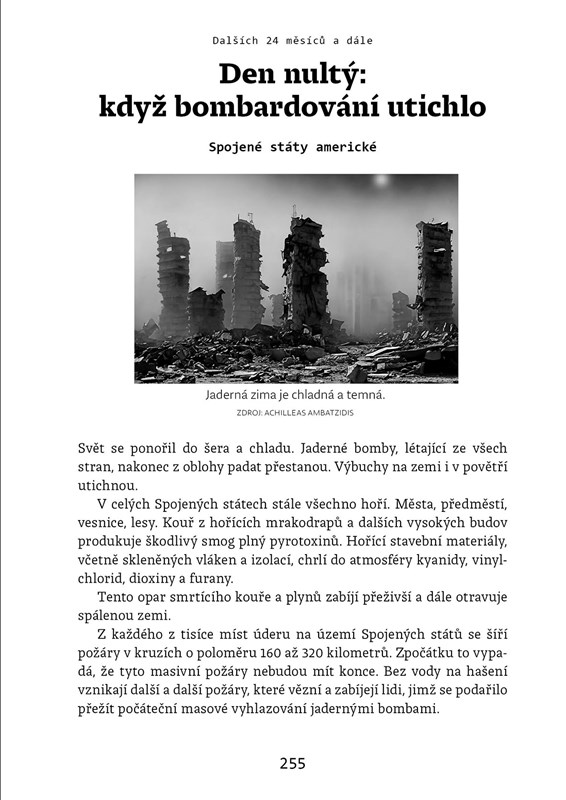 Dalších 24 měsíců a dále

Den nultý:
když bombardování utichlo

Spojené státy americké

Jaderná zima je chladná a temná.
ZDROJ: ACHILLEAS AMBATZIDIS

Svět se ponořil do šera a chladu. Jaderné bomby, létající ze všech stran, nakonec z oblohy padat přestanou. Výbuchy na zemi i v povětří utichnou.

V celých Spojených státech stále všechno hoří. Města, předměstí, vesnice, lesy. Kouř z hořících mrakodrapů a dalších vysokých budov produkuje škodlivý smog plný pyrotoxinů. Hořící stavební materiály, včetně skleněných vláken a izolací, chrlí do atmosféry kyanidy, vinylchlorid, dioxiny a furany.

Tento opar smrtícího kouře a plynů zabíjí přeživší a dále otravuje spálenou zemi.

Z každého z tisíce míst úderu na území Spojených států se šíří požáry v kruzích o poloměru 160 až 320 kilometrů. Zpočátku to vypadá, že tyto masivní požáry nebudou mít konce. Bez vody na hašení vznikají další a další požáry, které vězní a zabíjejí lidi, jimž se podařilo přežít počáteční masové vyhlazování jadernými bombami.

255